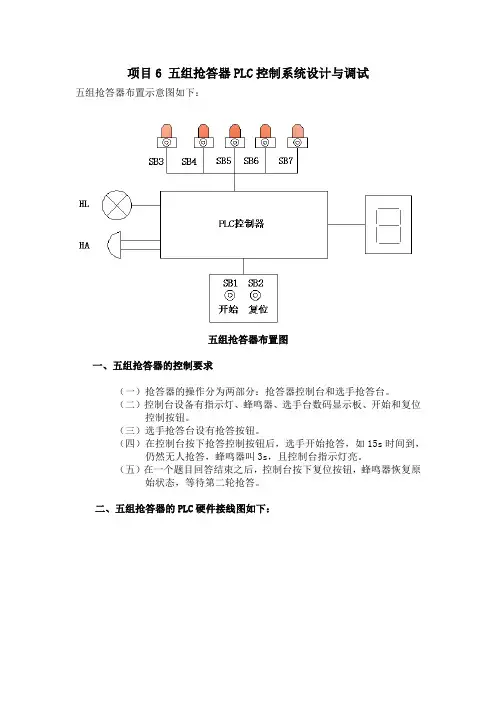 项目 6 五组抢答器 PLC 控制系统设计与调试

五组抢答器布置示意图如下：

SB3 SB4 SB5 SB6 SB7

HL

HA

PLC控制器

SB1 SB2

开始 复位

五组抢答器布置图

一、五组抢答器的控制要求

（一）抢答器的操作分为两部分：抢答器控制台和选手抢答台。

（二）控制台设备有指示灯、蜂鸣器、选手台数码显示板、开始和复位控制按钮。

（三）选手抢答台设有抢答按钮。

（四）在控制台按下抢答控制按钮后，选手开始抢答，如 15s 时间到，仍然无人抢答，蜂鸣器叫 3s，且控制台指示灯亮。

（五）在一个题目回答结束之后，控制台按下复位按钮，蜂鸣器恢复原始状态，等待第二轮抢答。

二、五组抢答器的 PLC 硬件接线图如下：